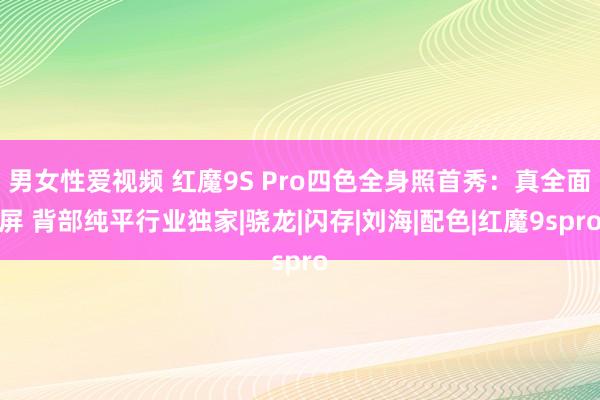 男女性爱视频 红魔9S Pro四色全身照首秀：真全面屏 背部纯平行业独家|骁龙|闪存|刘海|配色|红魔9spro spro